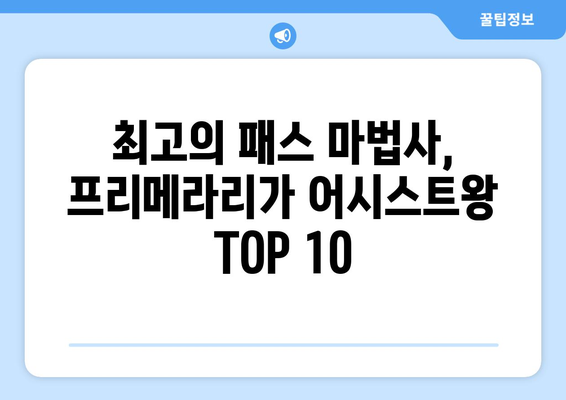 꿀팁정보

최고의 패스 마법사, 프리메라리가 어시스트왕 TOP 10